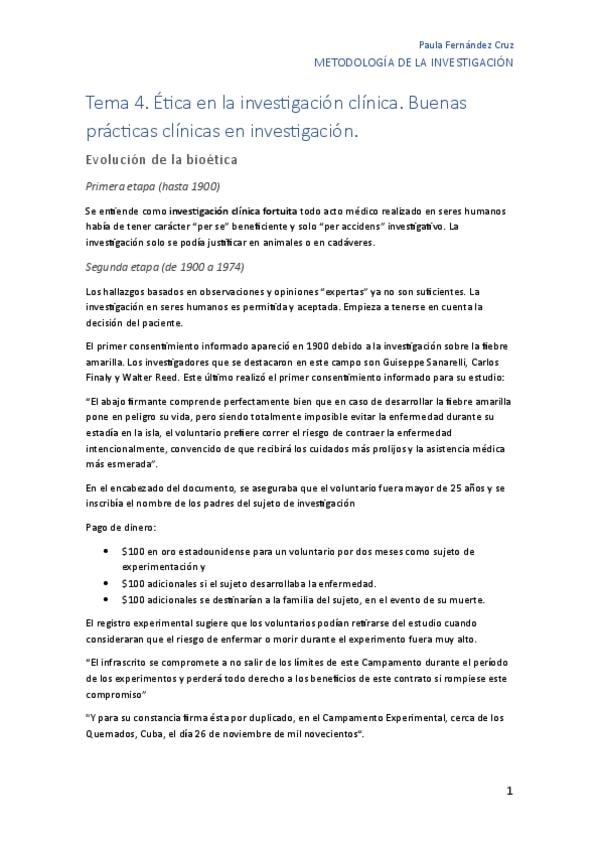 Paula Fernández Cruz
METODOLOGÍA DE LA INVESTIGACIÓN

Tema 4. Ética en la investigación clínica. Buenas prácticas clínicas en investigación.

Evolución de la bioética

Primera etapa (hasta 1900)

Se entiende como investigación clínica fortuita todo acto médico realizado en seres humanos había de tener carácter "per se" beneficiente y solo "per accidens" investigativo. La investigación solo se podía justificar en animales o en cadáveres.

Segunda etapa (de 1900 a 1974)

Los hallazgos basados en observaciones y opiniones "expertas" ya no son suficientes. La investigación en seres humanos es permitida y aceptada. Empieza a tenerse en cuenta la decisión del paciente.

El primer consentimiento informado apareció en 1900 debido a la investigación sobre la fiebre amarilla. Los investigadores que se destacaron en este campo son Guiseppe Sanarelli, Carlos Finaly y Walter Reed. Este último realizó el primer consentimiento informado para su estudio:

"El abajo firmante comprende perfectamente bien que en caso de desarrollar la fiebre amarilla pone en peligro su vida, pero siendo totalmente imposible evitar la enfermedad durante su estadía en la isla, el voluntario prefiere correr el riesgo de contraer la enfermedad intencionalmente, convencido de que recibirá los cuidados más prolijos y la asistencia médica más esmerada".

En el encabezado del documento, se aseguraba que el voluntario fuera mayor de 25 años y se inscribía el nombre de los padres del sujeto de investigación

Pago de dinero:

• $100 en oro estadounidense para un voluntario por dos meses como sujeto de experimentación y
• $100 adicionales si el sujeto desarrollaba la enfermedad.
• $100 adicionales se destinarían a la familia del sujeto, en el evento de su muerte.

El registro experimental sugiere que los voluntarios podían retirarse del estudio cuando consideraran que el riesgo de enfermar o morir durante el experimento fuera muy alto.

"El infrascrito se compromete a no salir de los límites de este Campamento durante el período de los experimentos y perderá todo derecho a los beneficios de este contrato si rompiese este compromiso"

"Y para su constancia firma ésta por duplicado, en el Campamento Experimental, cerca de los Quemados, Cuba, el día 26 de noviembre de mil novecientos".

1